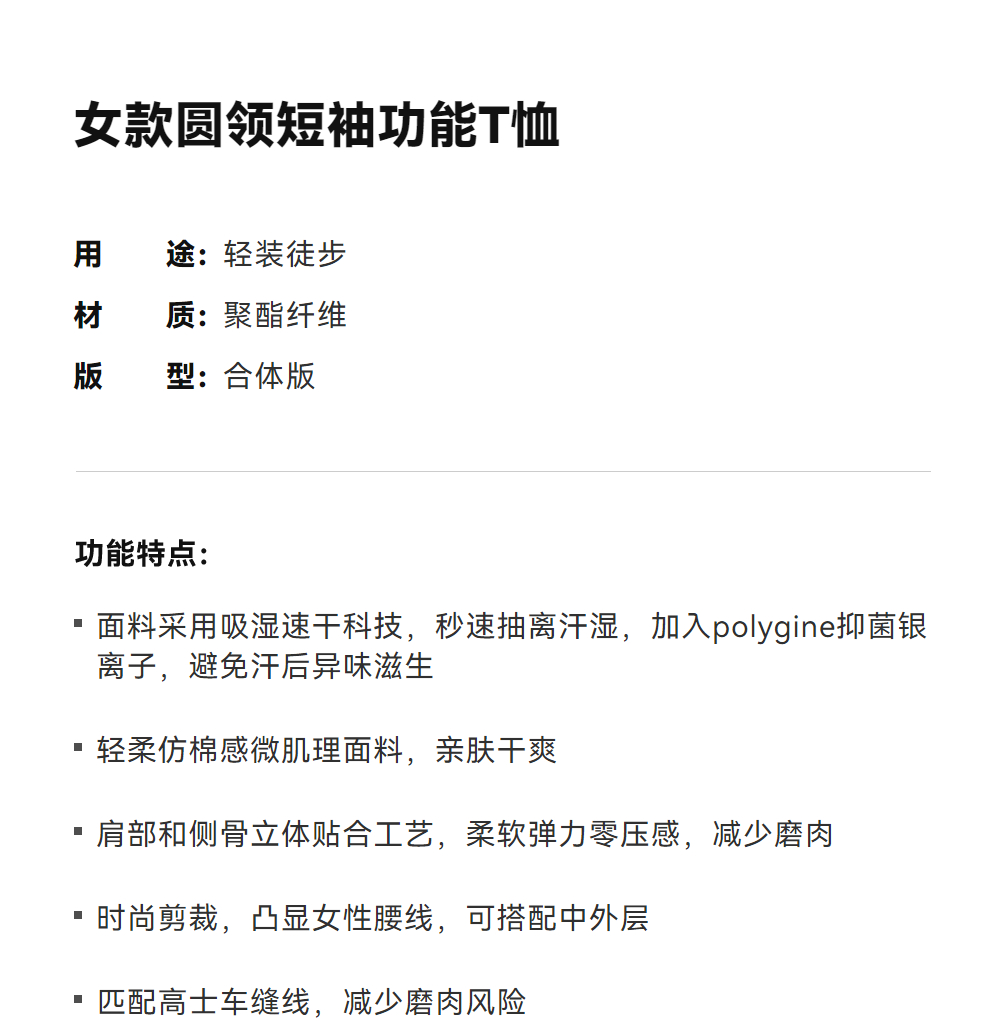 女款圆领短袖功能T恤

用　　途：轻装徒步
材　　质：聚酯纤维
版　　型：合体版

功能特点：

▪ 面料采用吸湿速干科技，秒速抽离汗湿，加入polygine抑菌银离子，避免汗后异味滋生

▪ 轻柔仿棉感微肌理面料，亲肤干爽

▪ 肩部和侧骨立体贴合工艺，柔软弹力零压感，减少磨肉

▪ 时尚剪裁，凸显女性腰线，可搭配中外层

▪ 匹配高士车缝线，减少磨肉风险